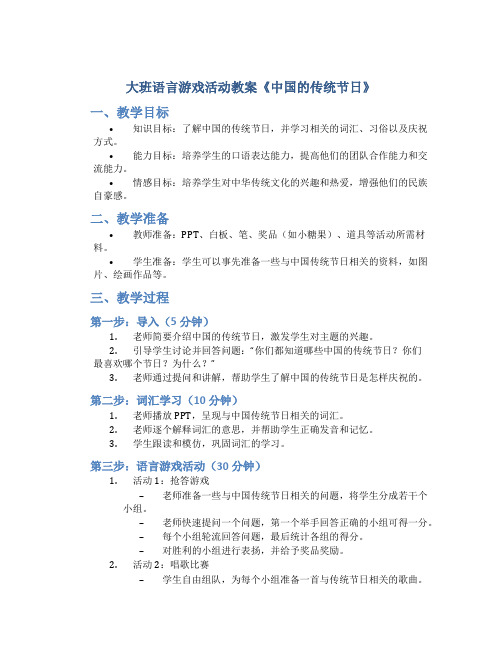 大班语言游戏活动教案《中国的传统节日》

一、教学目标

• 知识目标：了解中国的传统节日，并学习相关的词汇、习俗以及庆祝方式。

• 能力目标：培养学生的口语表达能力，提高他们的团队合作能力和交流能力。

• 情感目标：培养学生对中华传统文化的兴趣和热爱，增强他们的民族自豪感。

二、教学准备

• 教师准备：PPT、白板、笔、奖品（如小糖果）、道具等活动所需材料。

• 学生准备：学生可以事先准备一些与中国传统节日相关的资料，如图片、绘画作品等。

三、教学过程

第一步：导入（5 分钟）

1. 老师简要介绍中国的传统节日，激发学生对主题的兴趣。

2. 引导学生讨论并回答问题：“你们都知道哪些中国的传统节日？你们最喜欢哪个节日？为什么？”

3. 老师通过提问和讲解，帮助学生了解中国的传统节日是怎样庆祝的。

第二步：词汇学习（10 分钟）

1. 老师播放 PPT，呈现与中国传统节日相关的词汇。

2. 老师逐个解释词汇的意思，并帮助学生正确发音和记忆。

3. 学生跟读和模仿，巩固词汇的学习。

第三步：语言游戏活动（30 分钟）

1. 活动 1：抢答游戏

– 老师准备一些与中国传统节日相关的问题，将学生分成若干个小组。

– 老师快速提问一个问题，第一个举手回答正确的小组可得一分。

– 每个小组轮流回答问题，最后统计各组的得分。

– 对胜利的小组进行表扬，并给予奖品奖励。

2. 活动 2：唱歌比赛

– 学生自由组队，为每个小组准备一首与传统节日相关的歌曲。